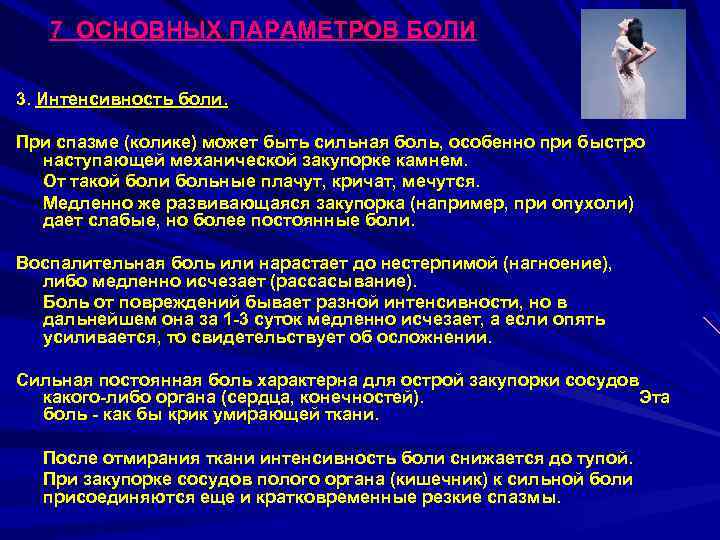 7 ОСНОВНЫХ ПАРАМЕТРОВ БОЛИ

3. Интенсивность боли.

При спазме (колике) может быть сильная боль, особенно при быстро наступающей механической закупорке камнем.

От такой боли больные плачут, кричат, мечутся.

Медленно же развивающаяся закупорка (например, при опухоли) дает слабые, но более постоянные боли.

Воспалительная боль или нарастает до нестерпимой (нагноение), либо медленно исчезает (рассасывание).

Боль от повреждений бывает разной интенсивности, но в дальнейшем она за 1-3 суток медленно исчезает, а если опять усиливается, то свидетельствует об осложнении.

Сильная постоянная боль характерна для острой закупорки сосудов какого-либо органа (сердца, конечностей). Эта боль - как бы крик умирающей ткани.

После отмирания ткани интенсивность боли снижается до тупой.

При закупорке сосудов полого органа (кишечник) к сильной боли присоединяются еще и кратковременные резкие спазмы.